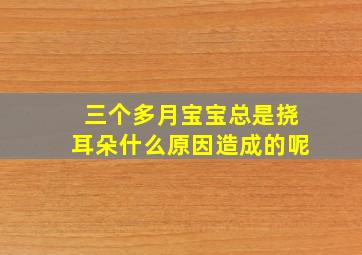 三个多月宝宝总是挠耳朵什么原因造成的呢